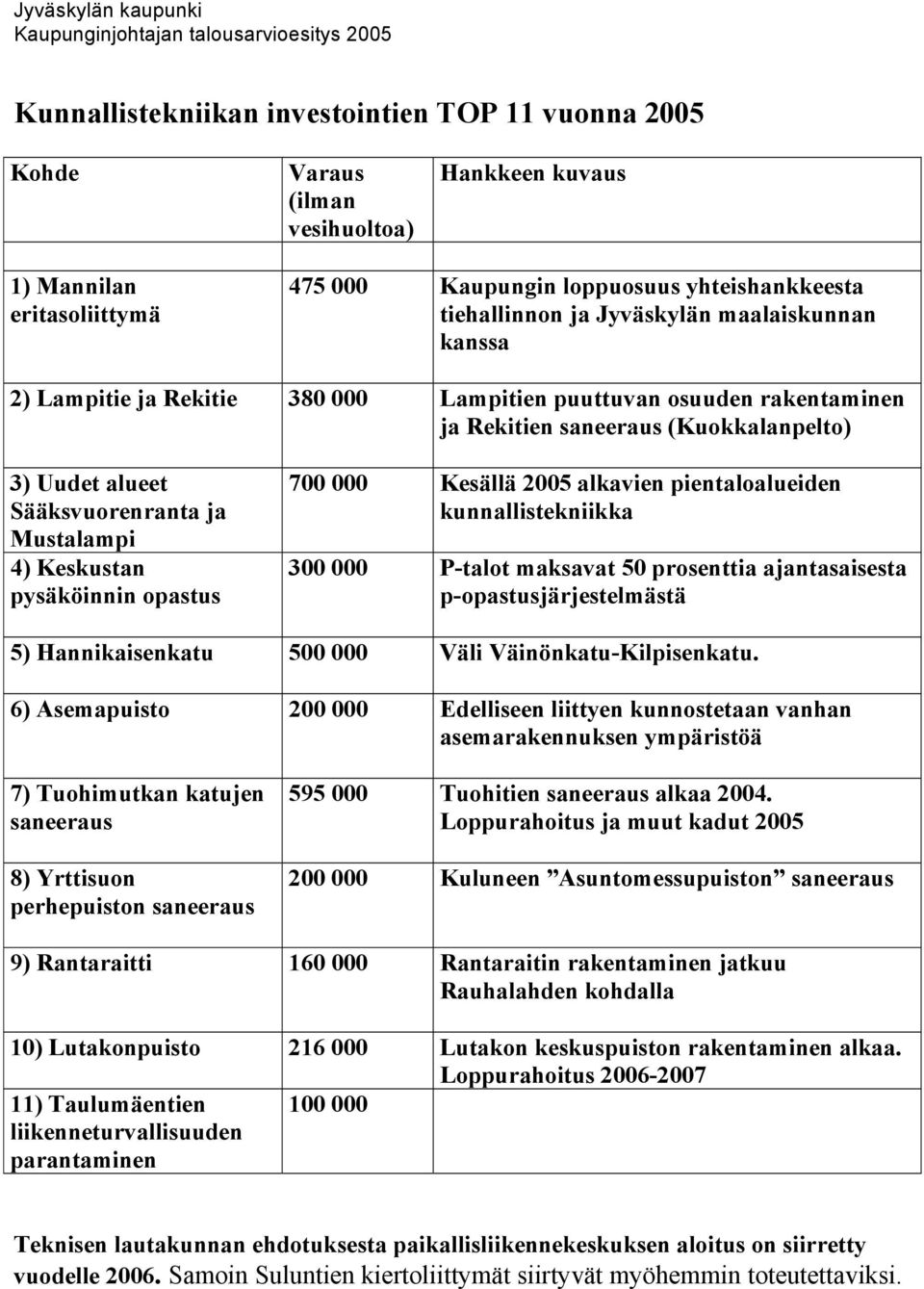 Jyväskylän kaupunki
Kaupunginjohtajan talousarvioesitys 2005

Kunnallistekniikan investointien TOP 11 vuonna 2005

| Kohde | Varaus (ilman vesihuoltoa) | Hankkeen kuvaus |
|---|---|---|
| 1) Mannilan eritasoliittymä | 475 000 | Kaupungin loppuosuus yhteishankkeesta tiehallinnon ja Jyväskylän maalaiskunnan kanssa |
| 2) Lampitie ja Rekitie | 380 000 | Lampitien puuttuvan osuuden rakentaminen ja Rekitien saneeraus (Kuokkalanpelto) |
| 3) Uudet alueet Sääksvuorenranta ja Mustalampi | 700 000 | Kesällä 2005 alkavien pientaloalueiden kunnallistekniikka |
| 4) Keskustan pysäköinnin opastus | 300 000 | P-talot maksavat 50 prosenttia ajantasaisesta p-opastusjärjestelmästä |
| 5) Hannikaisenkatu | 500 000 | Väli Väinönkatu-Kilpisenkatu. |
| 6) Asemapuisto | 200 000 | Edelliseen liittyen kunnostetaan vanhan asemarakennuksen ympäristöä |
| 7) Tuohimutkan katujen saneeraus | 595 000 | Tuohitien saneeraus alkaa 2004. Loppurahoitus ja muut kadut 2005 |
| 8) Yrttisuon perhepuiston saneeraus | 200 000 | Kuluneen ”Asuntomessupuiston” saneeraus |
| 9) Rantaraitti | 160 000 | Rantaraitin rakentaminen jatkuu Rauhalahden kohdalla |
| 10) Lutakonpuisto | 216 000 | Lutakon keskuspuiston rakentaminen alkaa. Loppurahoitus 2006-2007 |
| 11) Taulumäentien liikenneturvallisuuden parantaminen | 100 000 | |

Teknisen lautakunnan ehdotuksesta paikallisliikennekeskuksen aloitus on siirretty vuodelle 2006. Samoin Suluntien kiertoliittymät siirtyvät myöhemmin toteutettaviksi.